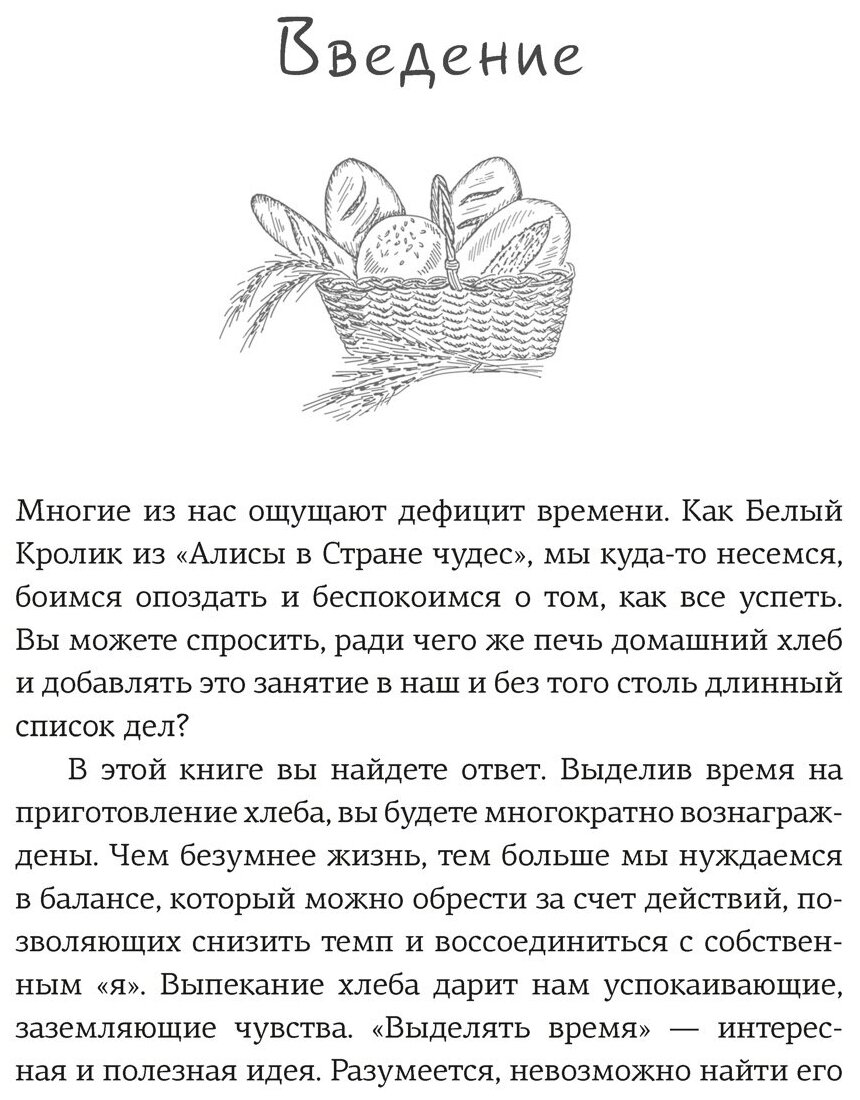 Введение

Многие из нас ощущают дефицит времени. Как Белый Кролик из «Алисы в Стране чудес», мы куда-то несемся, боимся опоздать и беспокоимся о том, как все успеть. Вы можете спросить, ради чего же печь домашний хлеб и добавлять это занятие в наш и без того столь длинный список дел?

В этой книге вы найдете ответ. Выделив время на приготовление хлеба, вы будете многократно вознаграждены. Чем безумнее жизнь, тем больше мы нуждаемся в балансе, который можно обрести за счет действий, позволяющих снизить темп и воссоединиться с собственным «я». Выпекание хлеба дарит нам успокаивающие, заземляющие чувства. «Выделять время» — интересная и полезная идея. Разумеется, невозможно найти его